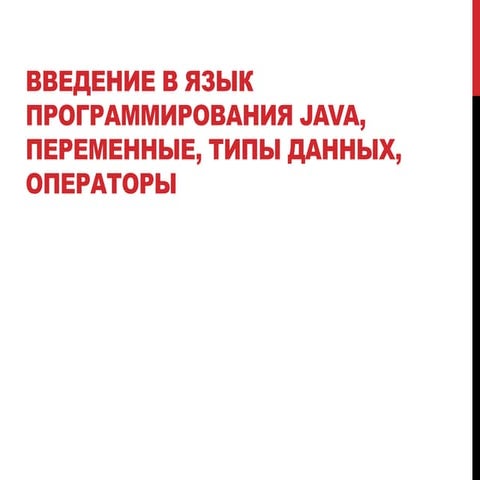 ВВЕДЕНИЕ В ЯЗЫК ПРОГРАММИРОВАНИЯ JAVA, ПЕРЕМЕННЫЕ, ТИПЫ ДАННЫХ, ОПЕРАТОРЫ